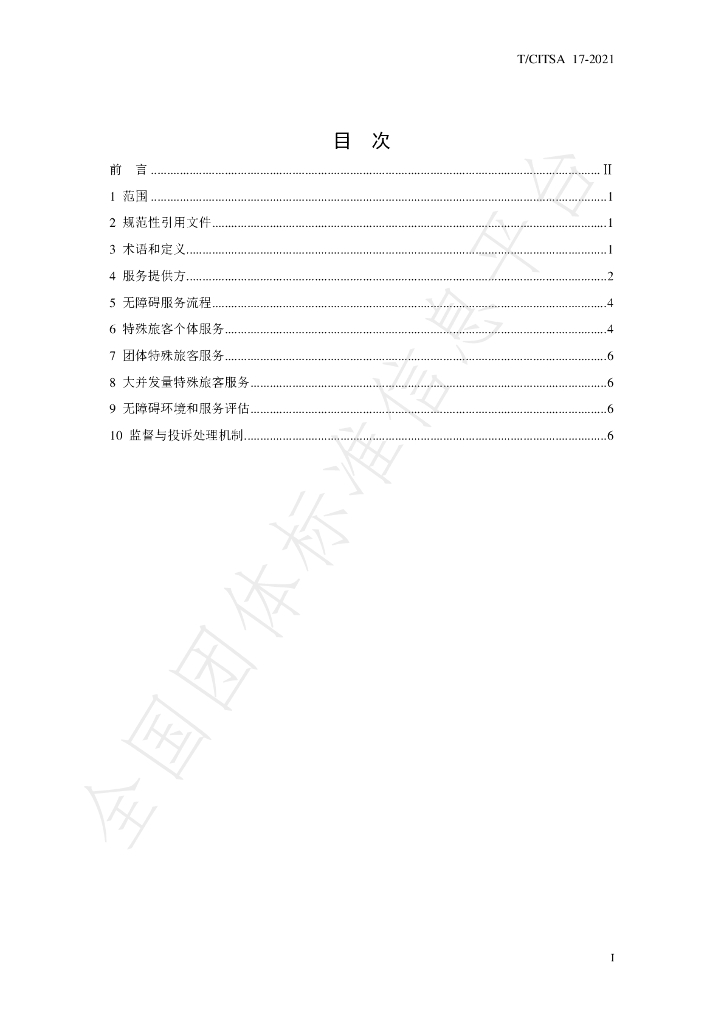 T/CITSA 17-2021

目 次

前 言 Ⅱ

1 范围 1

2 规范性引用文件 1

3 术语和定义 1

4 服务提供方 2

5 无障碍服务流程 4

6 特殊旅客个体服务 4

7 团体特殊旅客服务 6

8 大并发量特殊旅客服务 6

9 无障碍环境和服务评估 6

10 监督与投诉处理机制 6

I

全国团体标准信息平台